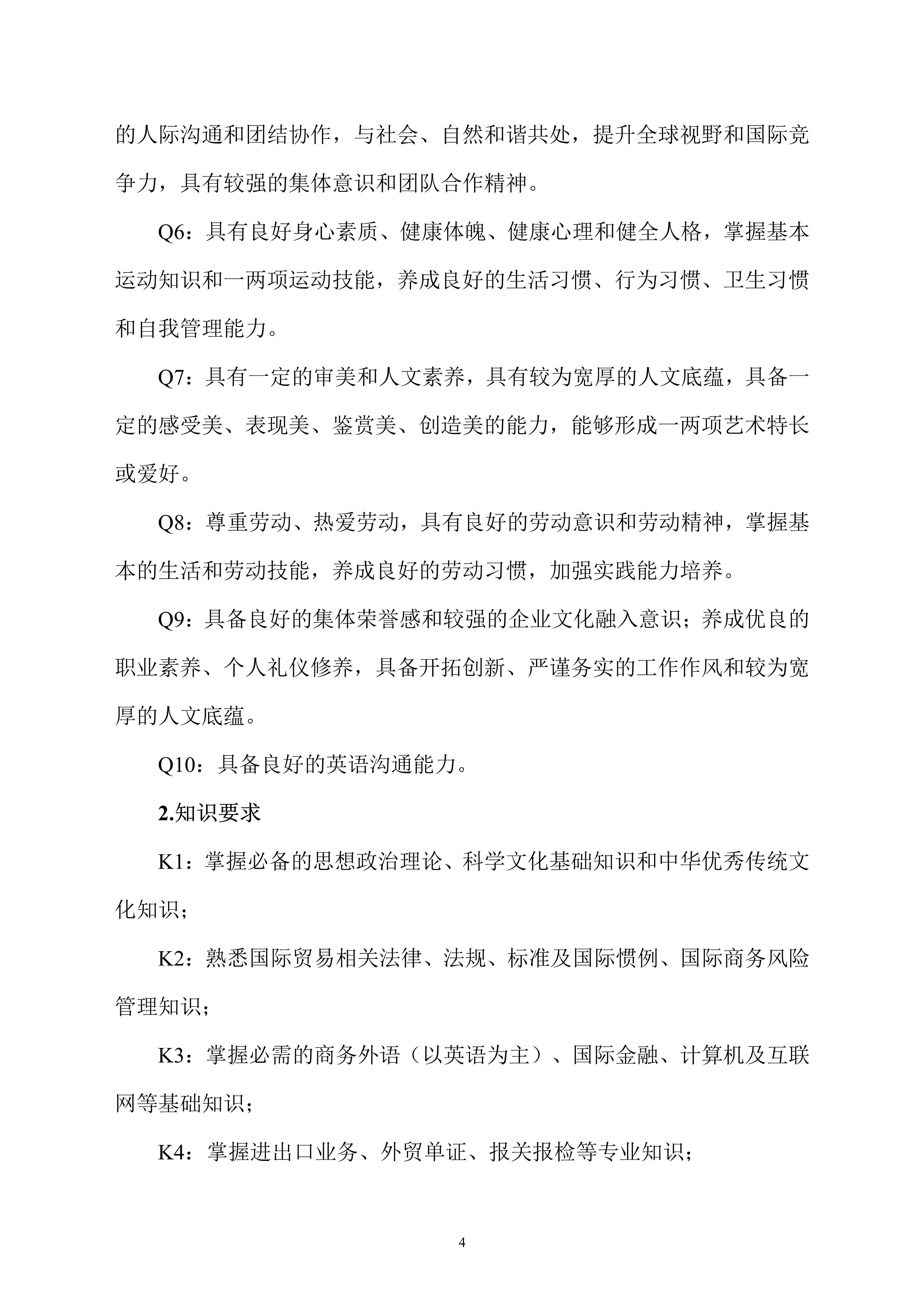 的人际沟通和团结协作，与社会、自然和谐共处，提升全球视野和国际竞争力，具有较强的集体意识和团队合作精神。

Q6：具有良好身心素质、健康体魄、健康心理和健全人格，掌握基本运动知识和一两项运动技能，养成良好的生活习惯、行为习惯、卫生习惯和自我管理能力。

Q7：具有一定的审美和人文素养，具有较为宽厚的人文底蕴，具备一定的感受美、表现美、鉴赏美、创造美的能力，能够形成一两项艺术特长或爱好。

Q8：尊重劳动、热爱劳动，具有良好的劳动意识和劳动精神，掌握基本的生活和劳动技能，养成良好的劳动习惯，加强实践能力培养。

Q9：具备良好的集体荣誉感和较强的企业文化融入意识；养成优良的职业素养、个人礼仪修养，具备开拓创新、严谨务实的工作作风和较为宽厚的人文底蕴。

Q10：具备良好的英语沟通能力。

2.知识要求

K1：掌握必备的思想政治理论、科学文化基础知识和中华优秀传统文化知识；

K2：熟悉国际贸易相关法律、法规、标准及国际惯例、国际商务风险管理知识；

K3：掌握必需的商务外语（以英语为主）、国际金融、计算机及互联网等基础知识；

K4：掌握进出口业务、外贸单证、报关报检等专业知识；

4